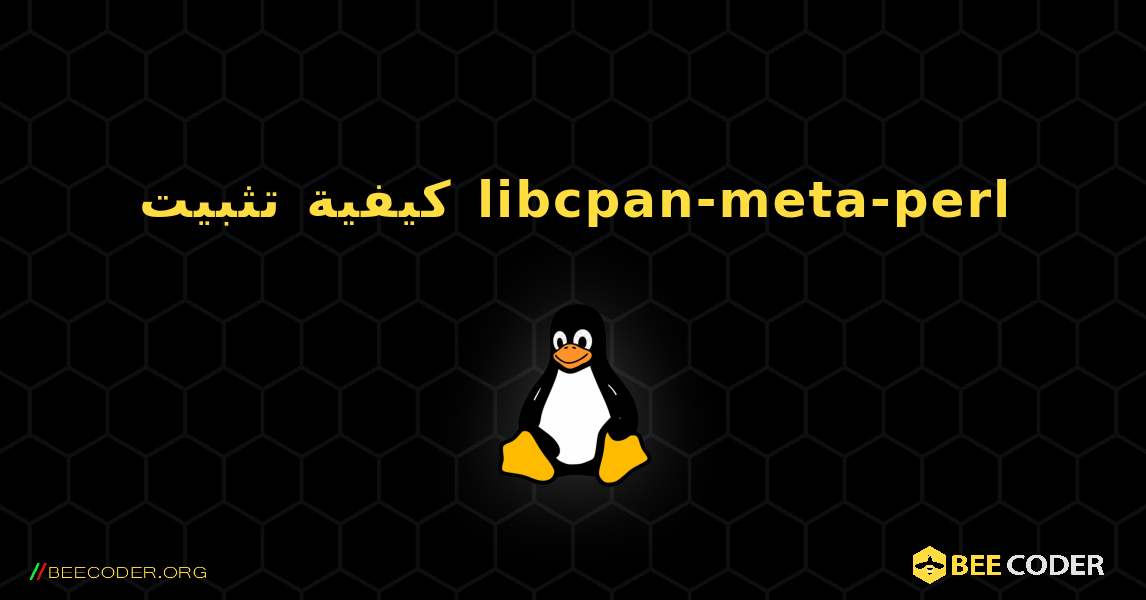 كيفية تثبيت libcpan-meta-perl

//BEECODER.ORG

BEE CODER